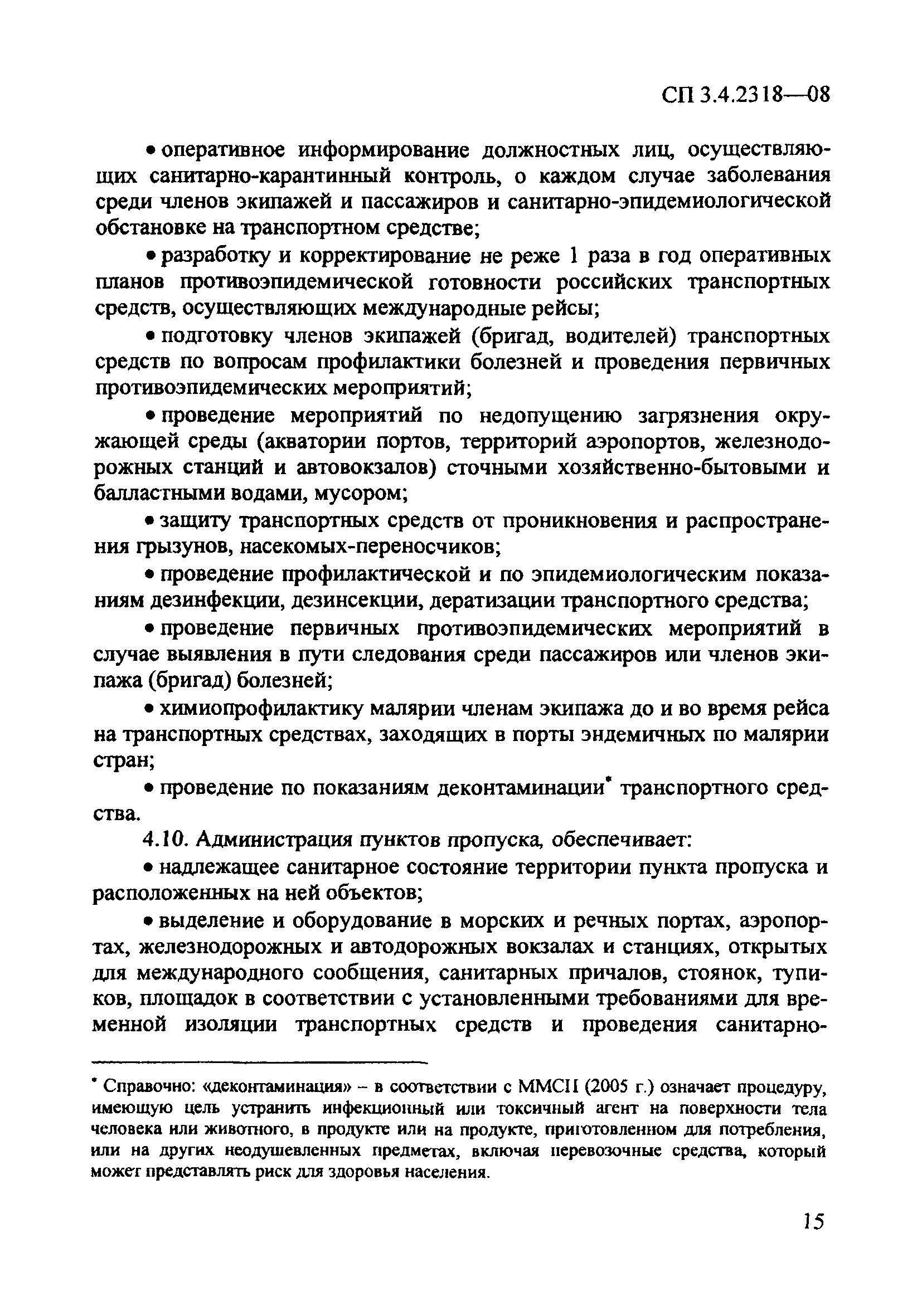 СП 3.4.2318—08

• оперативное информирование должностных лиц, осуществляющих санитарно-карантинный контроль, о каждом случае заболевания среди членов экипажей и пассажиров и санитарно-эпидемиологической обстановке на транспортном средстве;

• разработку и корректирование не реже 1 раза в год оперативных планов противоэпидемической готовности российских транспортных средств, осуществляющих международные рейсы;

• подготовку членов экипажей (бригад, водителей) транспортных средств по вопросам профилактики болезней и проведения первичных противоэпидемических мероприятий;

• проведение мероприятий по недопущению загрязнения окружающей среды (акватории портов, территорий аэропортов, железнодорожных станций и автовокзалов) сточными хозяйственно-бытовыми и балластными водами, мусором;

• защиту транспортных средств от проникновения и распространения грызунов, насекомых-переносчиков;

• проведение профилактической и по эпидемиологическим показаниям дезинфекции, дезинсекции, дератизации транспортного средства;

• проведение первичных противоэпидемических мероприятий в случае выявления в пути следования среди пассажиров или членов экипажа (бригад) болезней;

• химиопрофилактику малярии членам экипажа до и во время рейса на транспортных средствах, заходящих в порты эндемичных по малярии стран;

• проведение по показаниям деконтаминации* транспортного средства.

4.10. Администрация пунктов пропуска, обеспечивает:

• надлежащее санитарное состояние территории пункта пропуска и расположенных на ней объектов;

• выделение и оборудование в морских и речных портах, аэропортах, железнодорожных и автодорожных вокзалах и станциях, открытых для международного сообщения, санитарных причалов, стоянок, тупиков, площадок в соответствии с установленными требованиями для временной изоляции транспортных средств и проведения санитарно-

* Справочно: «деконтаминация» – в соответствии с ММСП (2005 г.) означает процедуру, имеющую цель устранить инфекционный или токсичный агент на поверхности тела человека или животного, в продукте или на продукте, приготовленном для потребления, или на других неодушевленных предметах, включая перевозочные средства, который может представлять риск для здоровья населения.

15